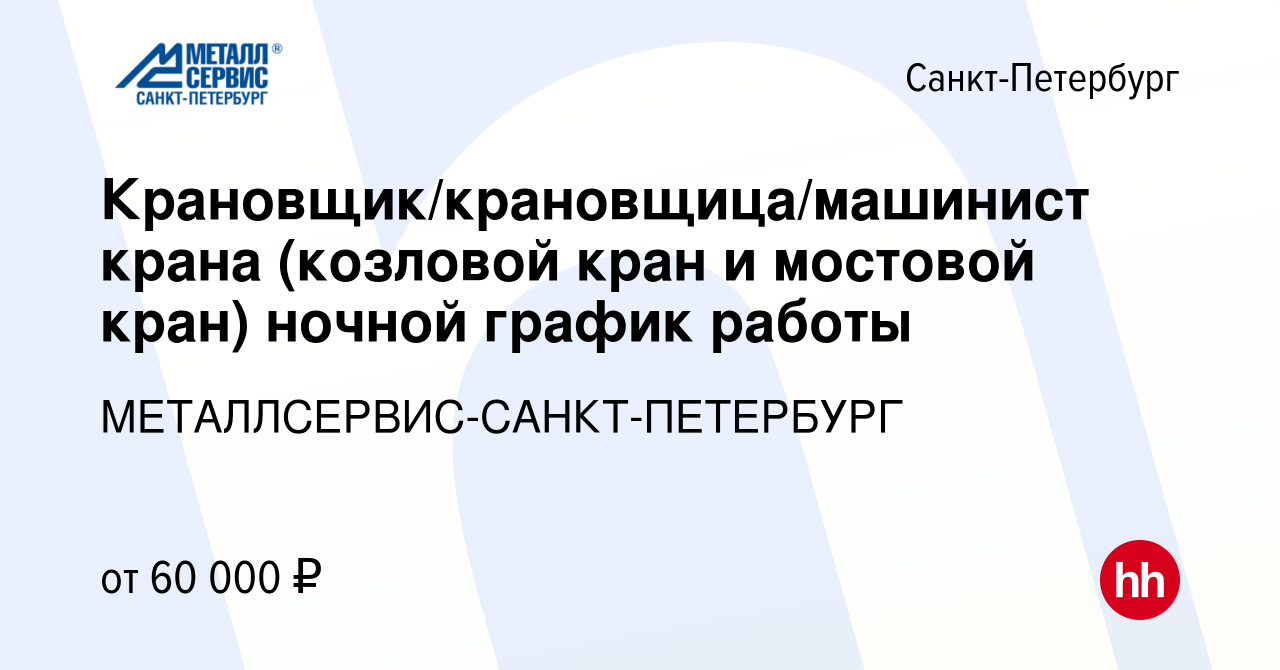 МЕТАЛЛ® СЕРВИС САНКТ-ПЕТЕРБУРГ

Санкт-Петербург

Крановщик/крановщица/машинист крана (козловой кран и мостовой кран) ночной график работы

МЕТАЛЛСЕРВИС-САНКТ-ПЕТЕРБУРГ

от 60 000 ₽

hh